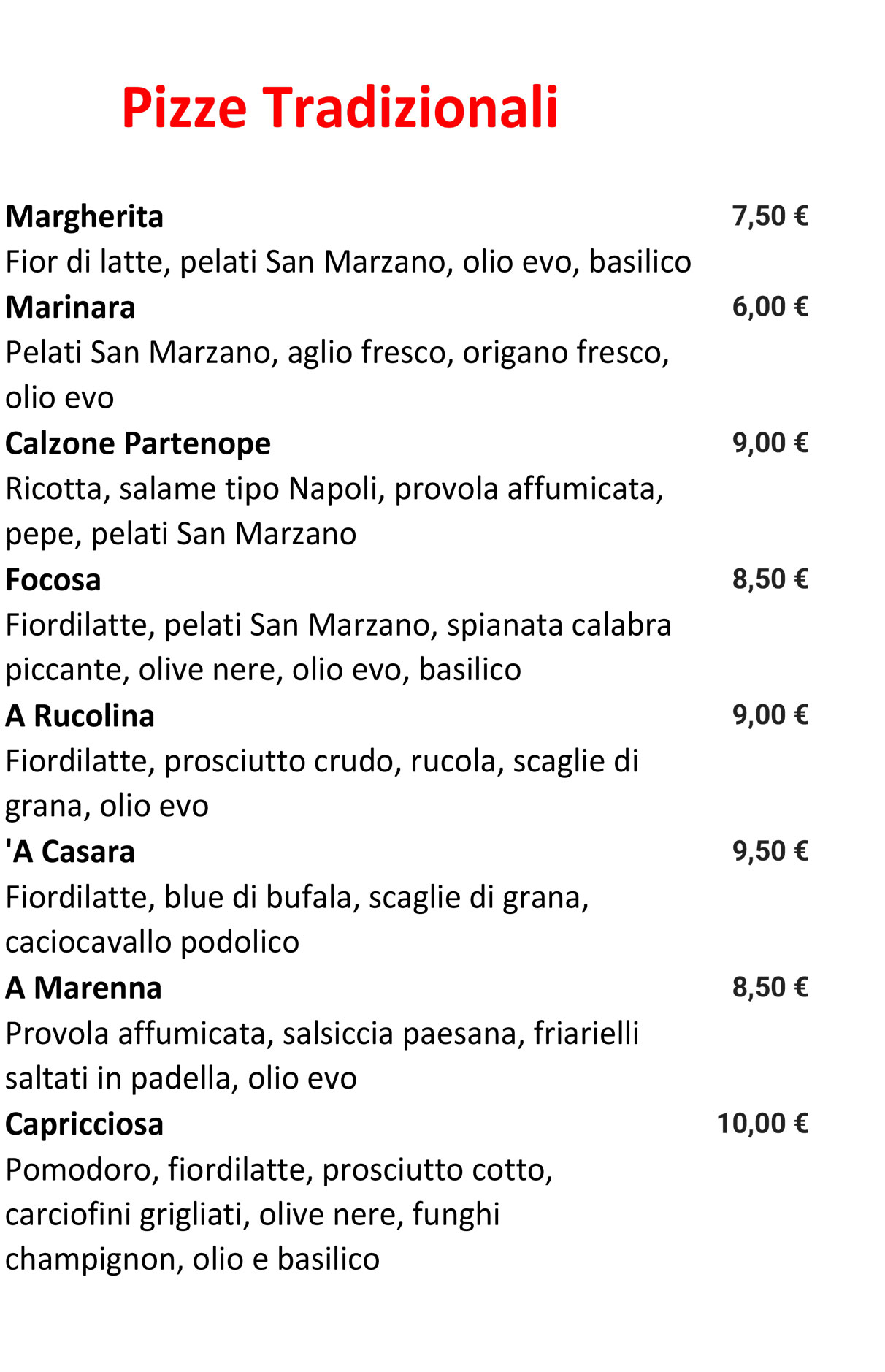 Pizze Tradizionali

Margherita 7,50 €
Fior di latte, pelati San Marzano, olio evo, basilico

Marinara 6,00 €
Pelati San Marzano, aglio fresco, origano fresco, olio evo

Calzone Partenope 9,00 €
Ricotta, salame tipo Napoli, provola affumicata, pepe, pelati San Marzano

Focosa 8,50 €
Fiordilatte, pelati San Marzano, spianata calabra piccante, olive nere, olio evo, basilico

A Rucolina 9,00 €
Fiordilatte, prosciutto crudo, rucola, scaglie di grana, olio evo

'A Casara 9,50 €
Fiordilatte, blue di bufala, scaglie di grana, caciocavallo podolico

A Marenna 8,50 €
Provola affumicata, salsiccia paesana, friarielli saltati in padella, olio evo

Capricciosa 10,00 €
Pomodoro, fiordilatte, prosciutto cotto, carciofini grigliati, olive nere, funghi champignon, olio e basilico